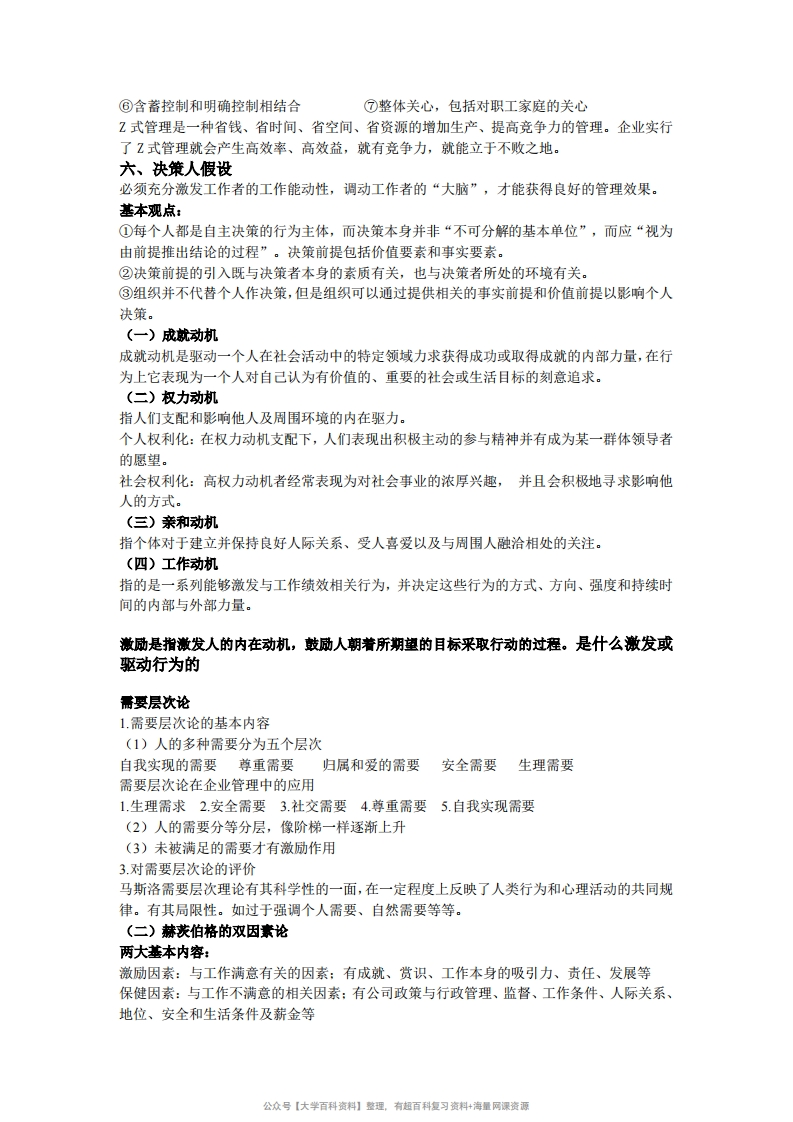 ⑥含蓄控制和明确控制相结合　　　　⑦整体关心，包括对职工家庭的关心
Z 式管理是一种省钱、省时间、省空间、省资源的增加生产、提高竞争力的管理。企业实行了 Z 式管理就会产生高效率、高效益，就有竞争力，就能立于不败之地。

六、决策人假设
必须充分激发工作者的工作能动性，调动工作者的“大脑”，才能获得良好的管理效果。

基本观点：
①每个人都是自主决策的行为主体，而决策本身并非“不可分解的基本单位”，而应“视为由前提推出结论的过程”。决策前提包括价值要素和事实要素。
②决策前提的引入既与决策者本身的素质有关，也与决策者所处的环境有关。
③组织并不代替个人作决策，但是组织可以通过提供相关的事实前提和价值前提以影响个人决策。

（一）成就动机
成就动机是驱动一个人在社会活动中的特定领域力求获得成功或取得成就的内部力量，在行为上它表现为一个人对自己认为有价值的、重要的社会或生活目标的刻意追求。

（二）权力动机
指人们支配和影响他人及周围环境的内在驱力。
个人权利化：在权力动机支配下，人们表现出积极主动的参与精神并有成为某一群体领导者的愿望。
社会权利化：高权力动机者经常表现为对社会事业的浓厚兴趣，　并且会积极地寻求影响他人的方式。

（三）亲和动机
指个体对于建立并保持良好人际关系、受人喜爱以及与周围人融洽相处的关注。

（四）工作动机
指的是一系列能够激发与工作绩效相关行为，并决定这些行为的方式、方向、强度和持续时间的内部与外部力量。

激励是指激发人的内在动机，鼓励人朝着所期望的目标采取行动的过程。是什么激发或驱动行为的

需要层次论
1.需要层次论的基本内容
（1）人的多种需要分为五个层次
自我实现的需要　　尊重需要　　归属和爱的需要　　安全需要　　生理需要
需要层次论在企业管理中的应用
1.生理需求　2.安全需要　3.社交需要　4.尊重需要　5.自我实现需要
（2）人的需要分等分层，像阶梯一样逐渐上升
（3）未被满足的需要才有激励作用
3.对需要层次论的评价
马斯洛需要层次理论有其科学性的一面，在一定程度上反映了人类行为和心理活动的共同规律。有其局限性。如过于强调个人需要、自然需要等等。

（二）赫茨伯格的双因素论
两大基本内容：
激励因素：与工作满意有关的因素；有成就、赏识、工作本身的吸引力、责任、发展等
保健因素：与工作不满意的相关因素；有公司政策与行政管理、监督、工作条件、人际关系、地位、安全和生活条件及薪金等

公众号【大学百科资料】整理，有超百科复习资料+海量网课资源